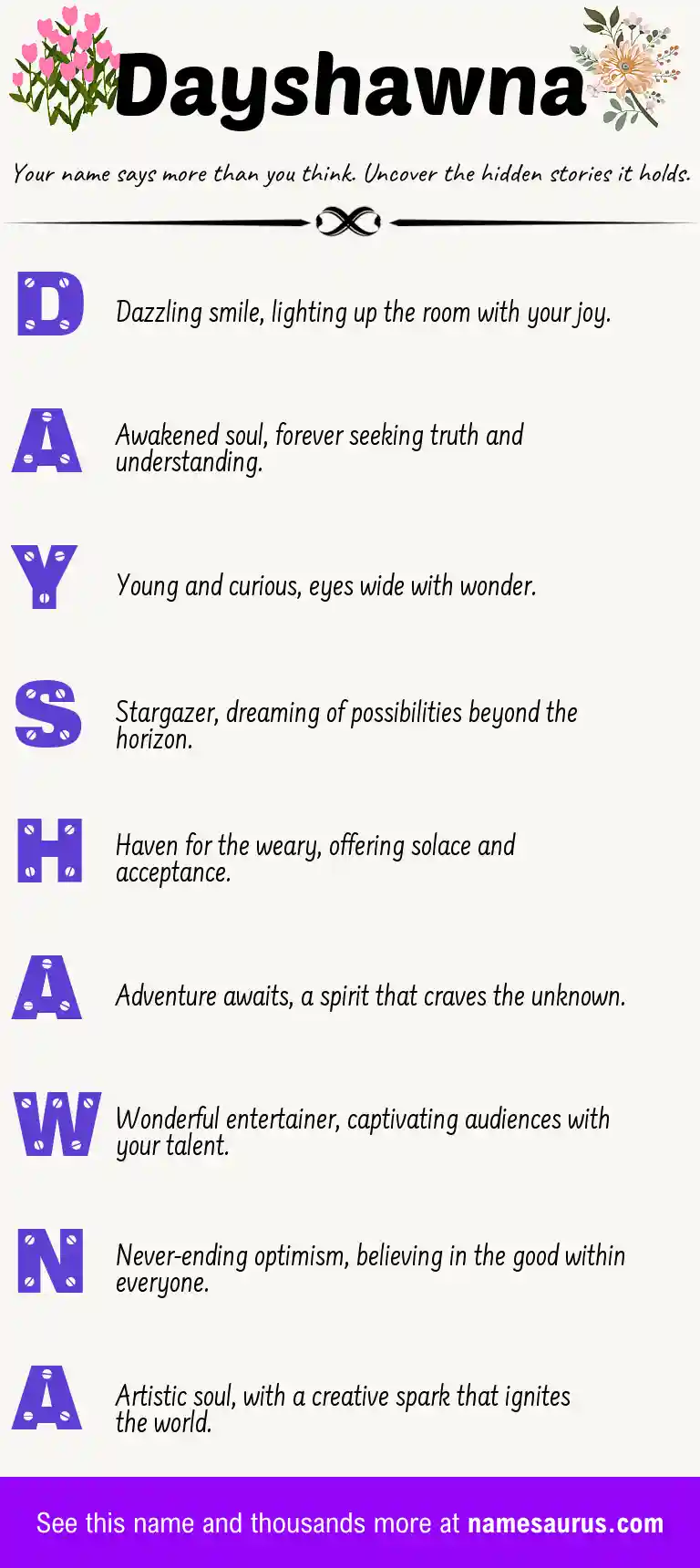 Dayshawna

Your name says more than you think. Uncover the hidden stories it holds.

D

Dazzling smile, lighting up the room with your joy.

A

Awakened soul, forever seeking truth and understanding.

Y

Young and curious, eyes wide with wonder.

S

Stargazer, dreaming of possibilities beyond the horizon.

H

Haven for the weary, offering solace and acceptance.

A

Adventure awaits, a spirit that craves the unknown.

W

Wonderful entertainer, captivating audiences with your talent.

N

Never-ending optimism, believing in the good within everyone.

A

Artistic soul, with a creative spark that ignites the world.

See this name and thousands more at namesaurus.com